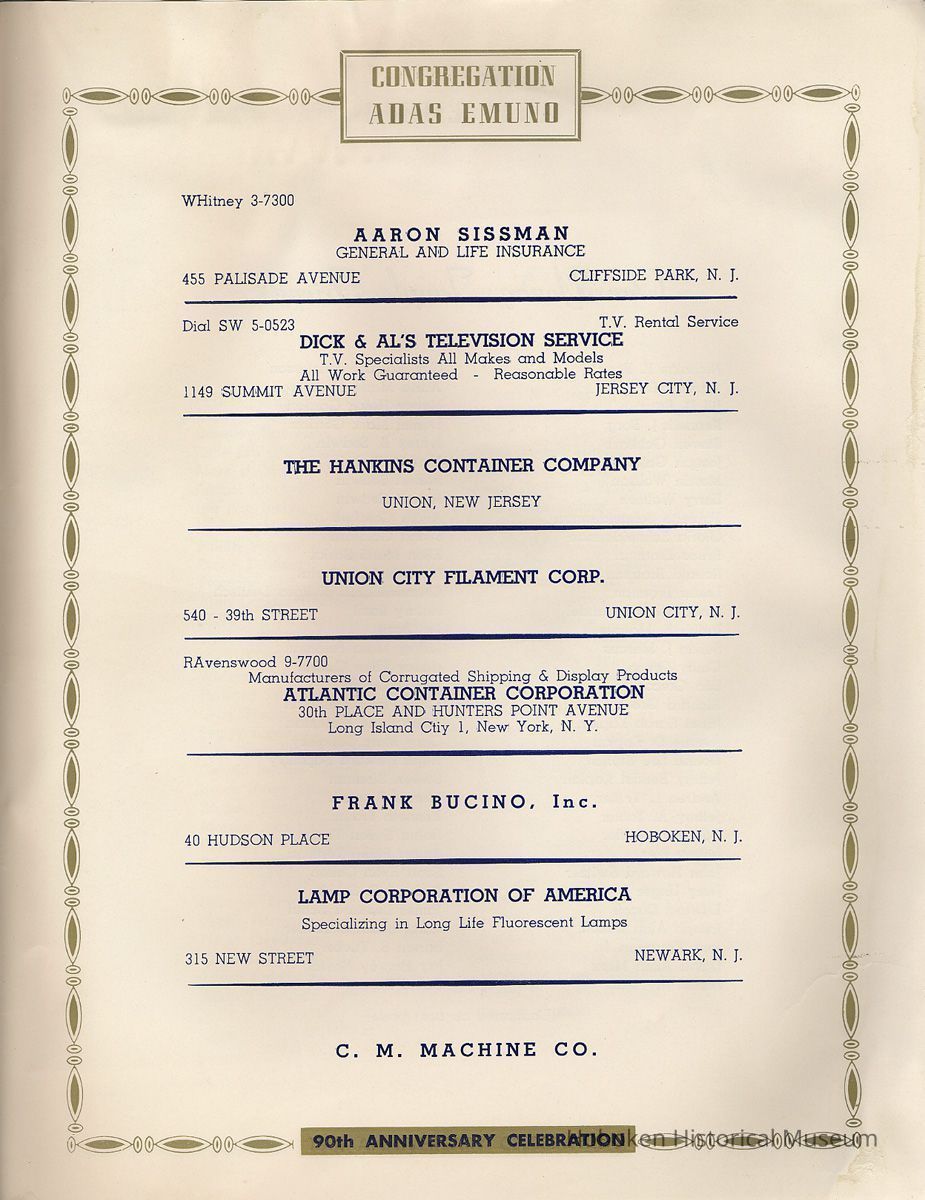 CONGREGATION
ADAS EMUNO

WHitney 3-7300

AARON SISSMAN
GENERAL AND LIFE INSURANCE

455 PALISADE AVENUE CLIFFSIDE PARK, N. J.

Dial SW 5-0523 T.V. Rental Service

DICK & AL'S TELEVISION SERVICE
T.V. Specialists All Makes and Models
All Work Guaranteed - Reasonable Rates

1149 SUMMIT AVENUE JERSEY CITY, N. J.

THE HANKINS CONTAINER COMPANY
UNION, NEW JERSEY

UNION CITY FILAMENT CORP.

540 - 39th STREET UNION CITY, N. J.

RAvenswood 9-7700
Manufacturers of Corrugated Shipping & Display Products
ATLANTIC CONTAINER CORPORATION
30th PLACE AND HUNTERS POINT AVENUE
Long Island Ctiy 1, New York, N. Y.

FRANK BUCINO, Inc.

40 HUDSON PLACE HOBOKEN, N. J.

LAMP CORPORATION OF AMERICA
Specializing in Long Life Fluorescent Lamps

315 NEW STREET NEWARK, N. J.

C. M. MACHINE CO.

90th ANNIVERSARY CELEBRATION

Hoboken Historical Museum